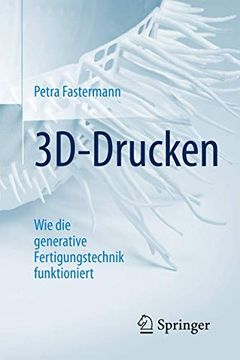 Petra Fastermann

3D-Drucken

Wie die generative Fertigungstechnik funktioniert

Springer